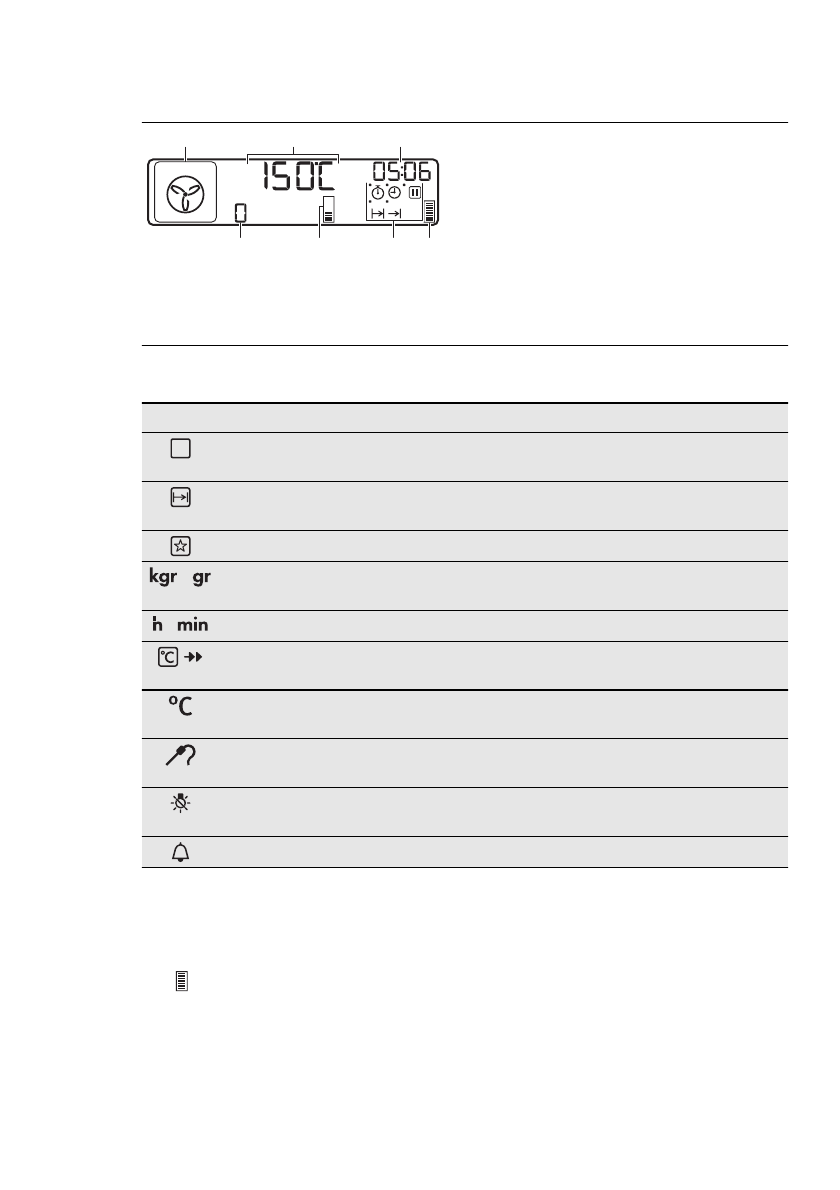 150°C

05:06

0

kgr gr

h min

°C